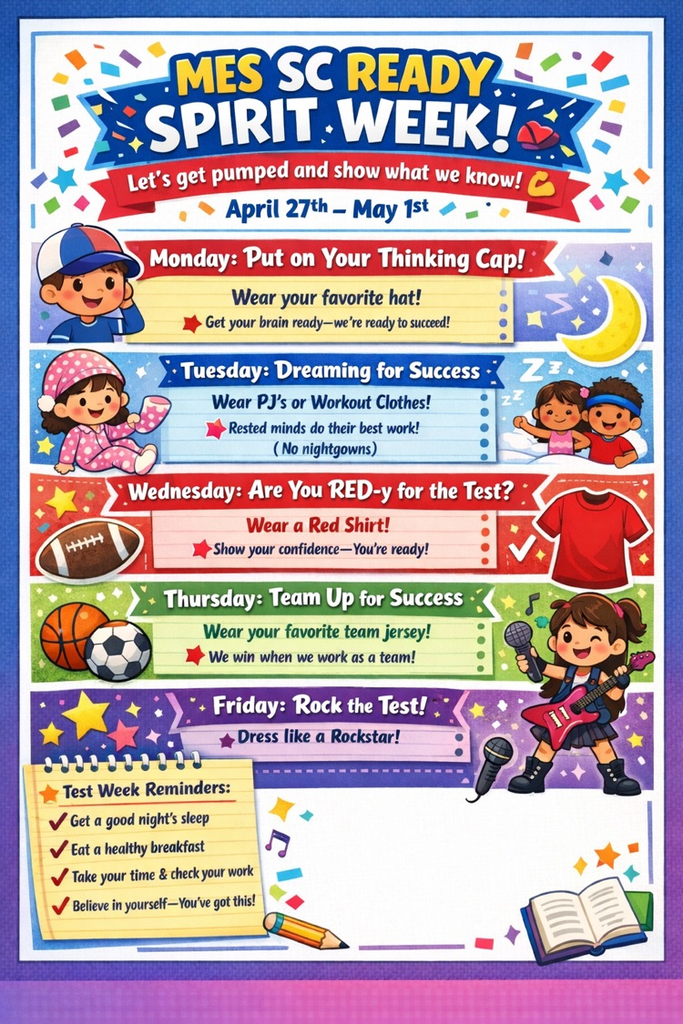 MES SC READY SPIRIT WEEK!

Let's get pumped and show what we know!

April 27th – May 1st

Monday: Put on Your Thinking Cap!

Wear your favorite hat!

Get your brain ready—we're ready to succeed!

Tuesday: Dreaming for Success

Wear PJ's or Workout Clothes!

Rested minds do their best work!

( No nightgowns)

Wednesday: Are You RED-y for the Test?

Wear a Red Shirt!

Show your confidence—You're ready!

Thursday: Team Up for Success

Wear your favorite team jersey!

We win when we work as a team!

Friday: Rock the Test!

Dress like a Rockstar!

Test Week Reminders:

Get a good night's sleep

Eat a healthy breakfast

Take your time & check your work

Believe in yourself—You've got this!